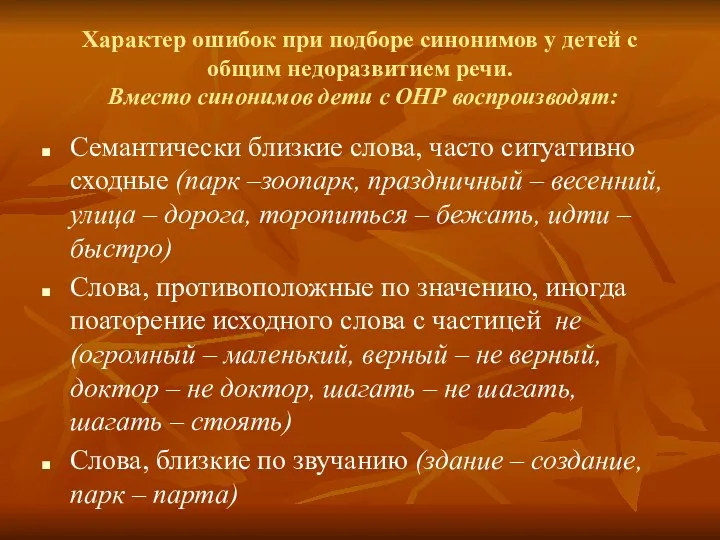 Характер ошибок при подборе синонимов у детей с общим недоразвитием речи.
Вместо синонимов дети с ОНР воспроизводят:

■ Семантически близкие слова, часто ситуативно сходные (парк –зоопарк, праздничный – весенний, улица – дорога, торопиться – бежать, идти – быстро)

■ Слова, противоположные по значению, иногда поаторение исходного слова с частицей не (огромный – маленький, верный – не верный, доктор – не доктор, шагать – не шагать, шагать – стоять)

■ Слова, близкие по звучанию (здание – создание, парк – парта)